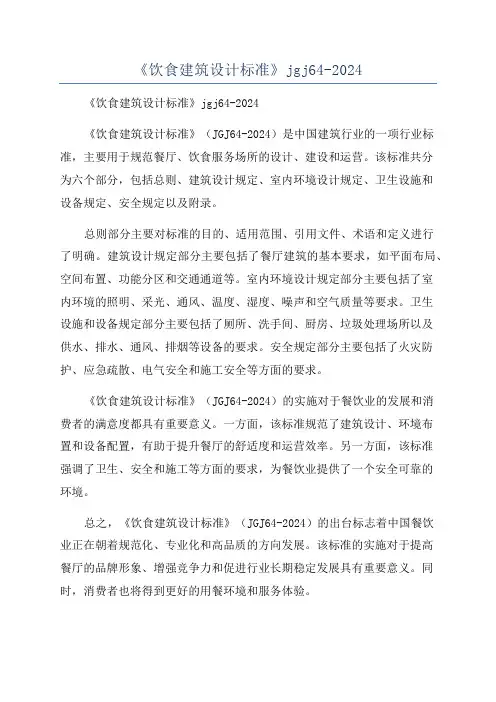 《饮食建筑设计标准》jgj64-2024

《饮食建筑设计标准》jgj64-2024

《饮食建筑设计标准》（JGJ64-2024）是中国建筑行业的一项行业标准，主要用于规范餐厅、饮食服务场所的设计、建设和运营。该标准共分为六个部分，包括总则、建筑设计规定、室内环境设计规定、卫生设施和设备规定、安全规定以及附录。

总则部分主要对标准的目的、适用范围、引用文件、术语和定义进行了明确。建筑设计规定部分主要包括了餐厅建筑的基本要求，如平面布局、空间布置、功能分区和交通通道等。室内环境设计规定部分主要包括了室内环境的照明、采光、通风、温度、湿度、噪声和空气质量等要求。卫生设施和设备规定部分主要包括了厕所、洗手间、厨房、垃圾处理场所以及供水、排水、通风、排烟等设备的要求。安全规定部分主要包括了火灾防护、应急疏散、电气安全和施工安全等方面的要求。

《饮食建筑设计标准》（JGJ64-2024）的实施对于餐饮业的发展和消费者的满意度都具有重要意义。一方面，该标准规范了建筑设计、环境布置和设备配置，有助于提升餐厅的舒适度和运营效率。另一方面，该标准强调了卫生、安全和施工等方面的要求，为餐饮业提供了一个安全可靠的环境。

总之，《饮食建筑设计标准》（JGJ64-2024）的出台标志着中国餐饮业正在朝着规范化、专业化和高品质的方向发展。该标准的实施对于提高餐厅的品牌形象、增强竞争力和促进行业长期稳定发展具有重要意义。同时，消费者也将得到更好的用餐环境和服务体验。